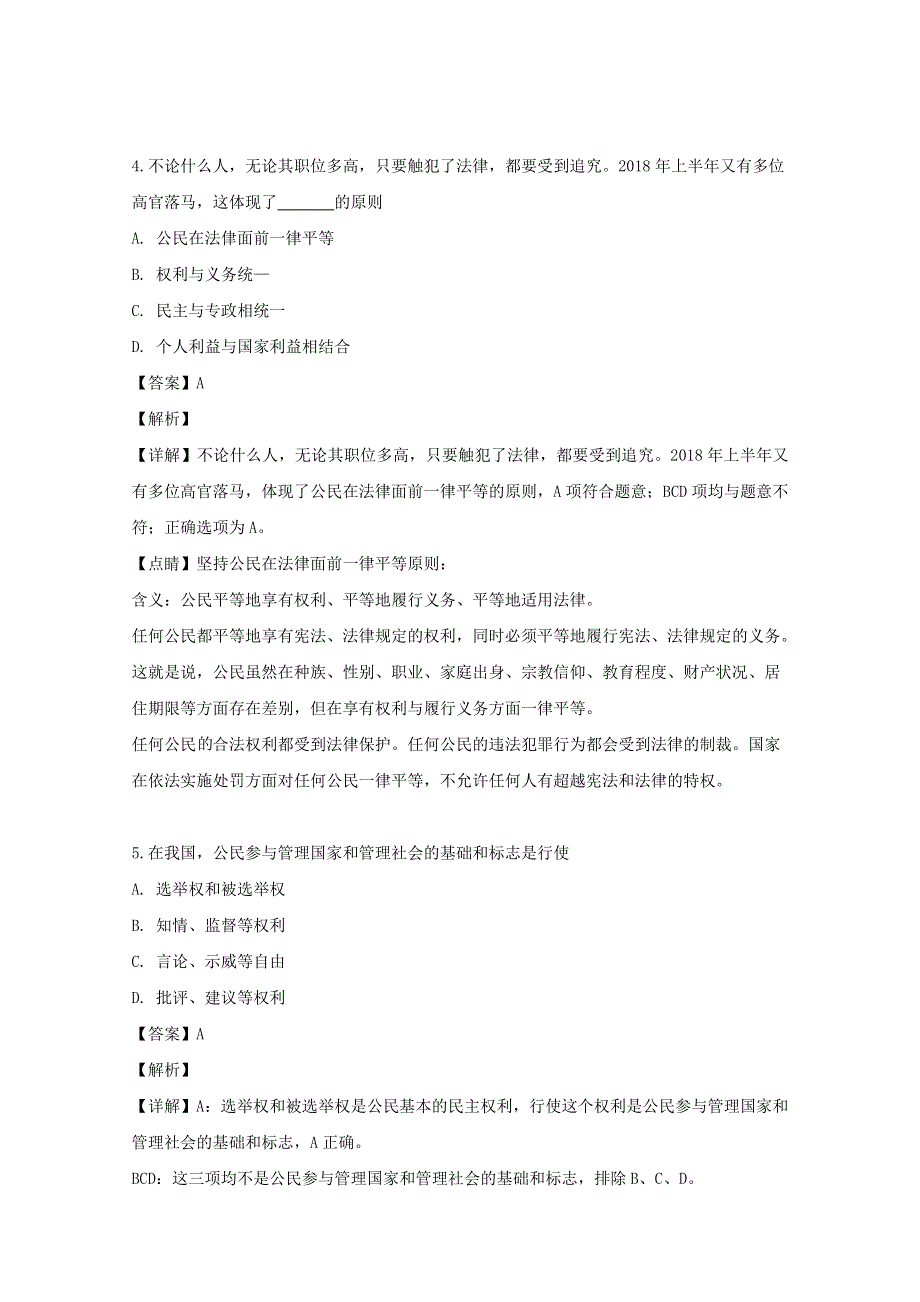 4.不论什么人，无论其职位多高，只要触犯了法律，都要受到追究。2018 年上半年又有多位高官落马，这体现了_______的原则

A. 公民在法律面前一律平等

B. 权利与义务统一

C. 民主与专政相统一

D. 个人利益与国家利益相结合

【答案】A

【解析】

【详解】不论什么人，无论其职位多高，只要触犯了法律，都要受到追究。2018 年上半年又有多位高官落马，体现了公民在法律面前一律平等的原则，A 项符合题意；BCD 项均与题意不符；正确选项为 A。

【点睛】坚持公民在法律面前一律平等原则：

含义：公民平等地享有权利、平等地履行义务、平等地适用法律。

任何公民都平等地享有宪法、法律规定的权利，同时必须平等地履行宪法、法律规定的义务。这就是说，公民虽然在种族、性别、职业、家庭出身、宗教信仰、教育程度、财产状况、居住期限等方面存在差别，但在享有权利与履行义务方面一律平等。

任何公民的合法权利都受到法律保护。任何公民的违法犯罪行为都会受到法律的制裁。国家在依法实施处罚方面对任何公民一律平等，不允许任何人有超越宪法和法律的特权。

5.在我国，公民参与管理国家和管理社会的基础和标志是行使

A. 选举权和被选举权

B. 知情、监督等权利

C. 言论、示威等自由

D. 批评、建议等权利

【答案】A

【解析】

【详解】A：选举权和被选举权是公民基本的民主权利，行使这个权利是公民参与管理国家和管理社会的基础和标志，A 正确。

BCD：这三项均不是公民参与管理国家和管理社会的基础和标志，排除 B、C、D。